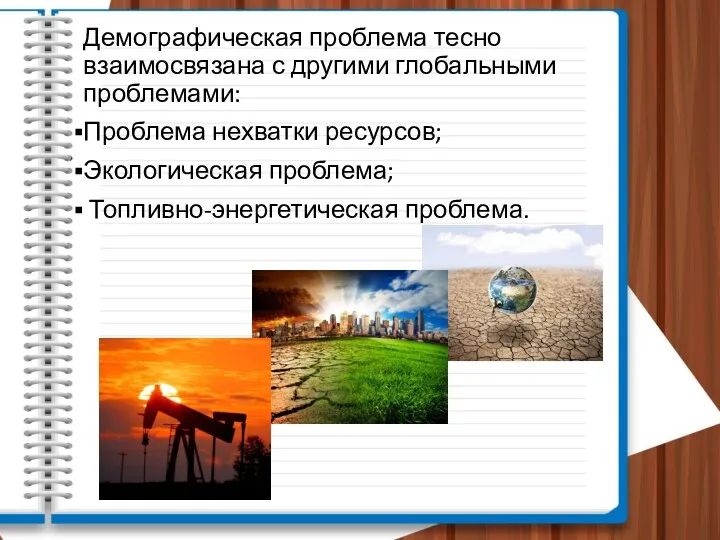 Демографическая проблема тесно взаимосвязана с другими глобальными проблемами:

▪Проблема нехватки ресурсов;

▪Экологическая проблема;

▪ Топливно-энергетическая проблема.